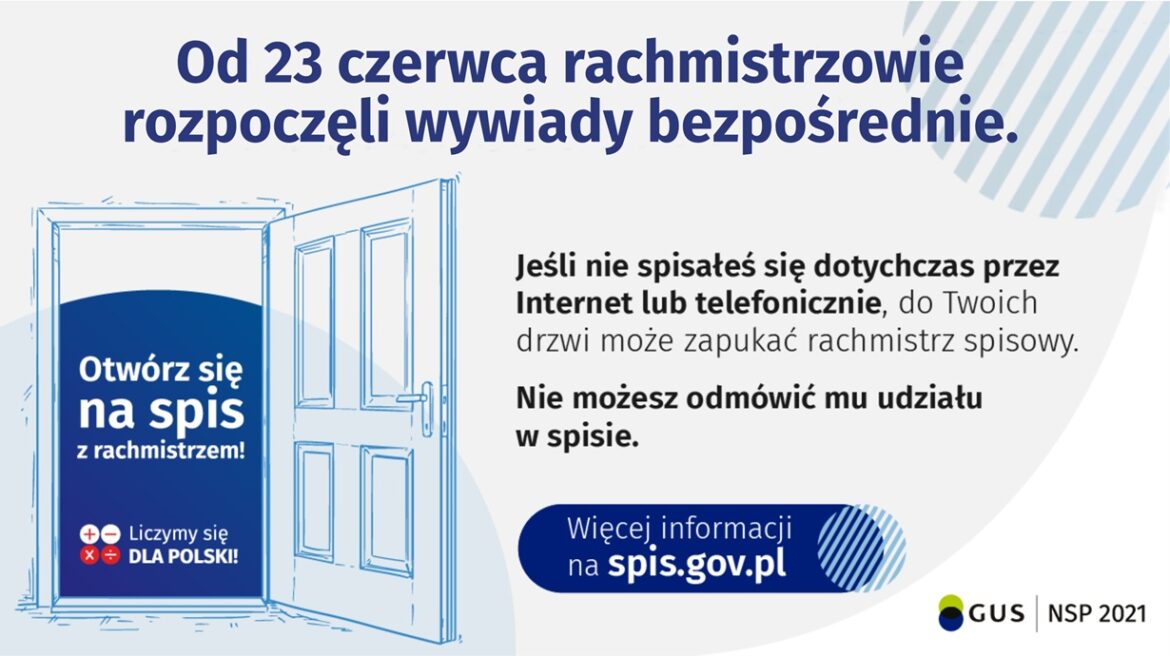 Od 23 czerwca rachmistrzowie rozpoczęli wywiady bezpośrednie.

Otwórz się na spis z rachmistrzem!

Liczymy się DLA POLSKI!

Jeśli nie spisałeś się dotychczas przez Internet lub telefonicznie, do Twoich drzwi może zapukać rachmistrz spisowy.

Nie możesz odmówić mu udziału w spisie.

Więcej informacji na spis.gov.pl

GUS | NSP 2021